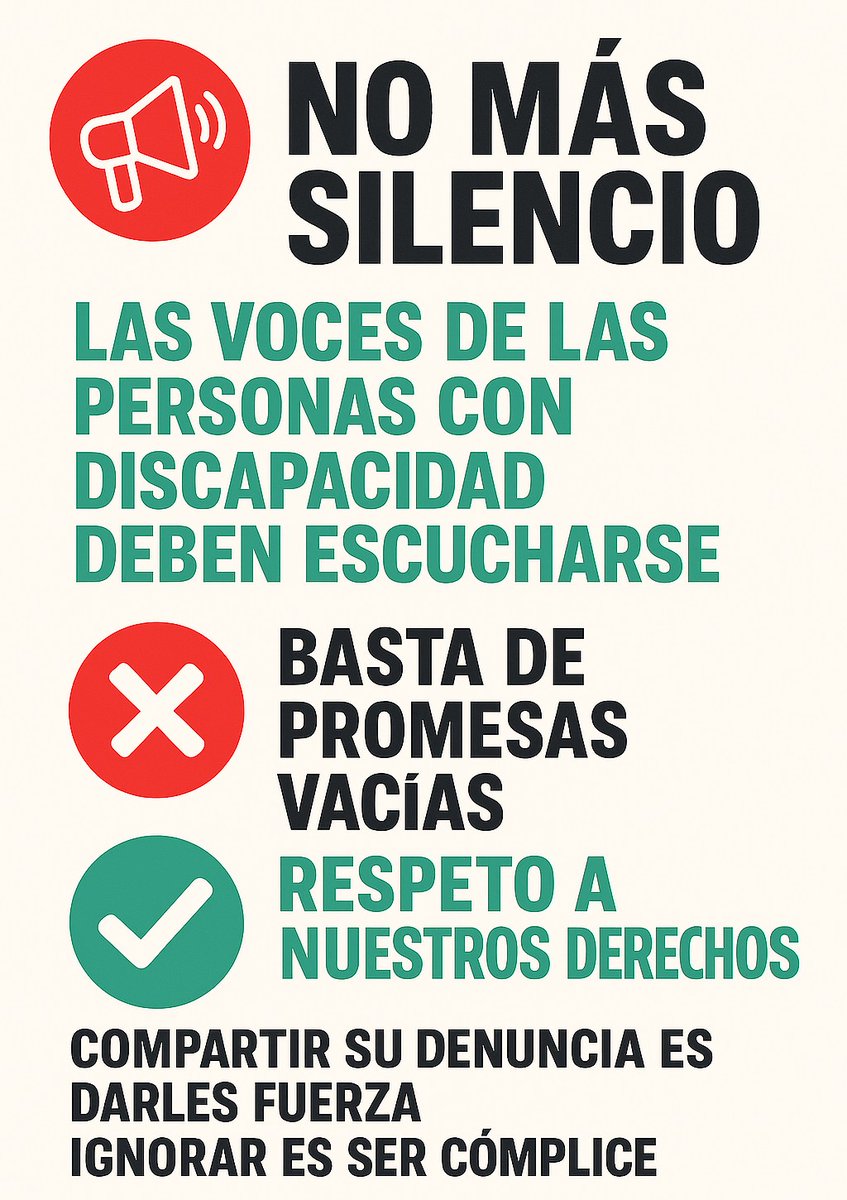 NO MÁS SILENCIO

LAS VOCES DE LAS PERSONAS CON DISCAPACIDAD DEBEN ESCUCHARSE

BASTA DE PROMESAS VACíAS

RESPETO A NUESTROS DERECHOS

COMPARTIR SU DENUNCIA ES DARLES FUERZA
IGNORAR ES SER CÓMPLICE